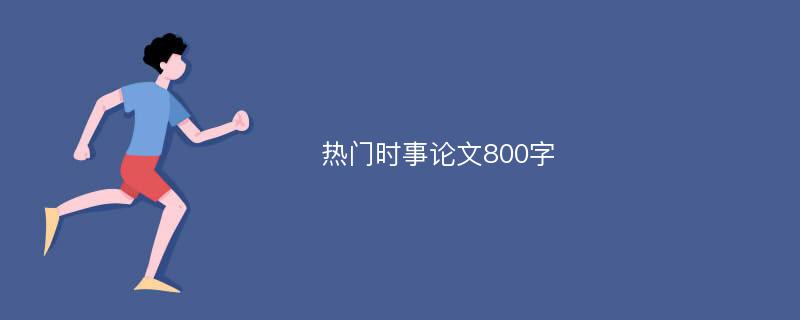 热门时事论文800字